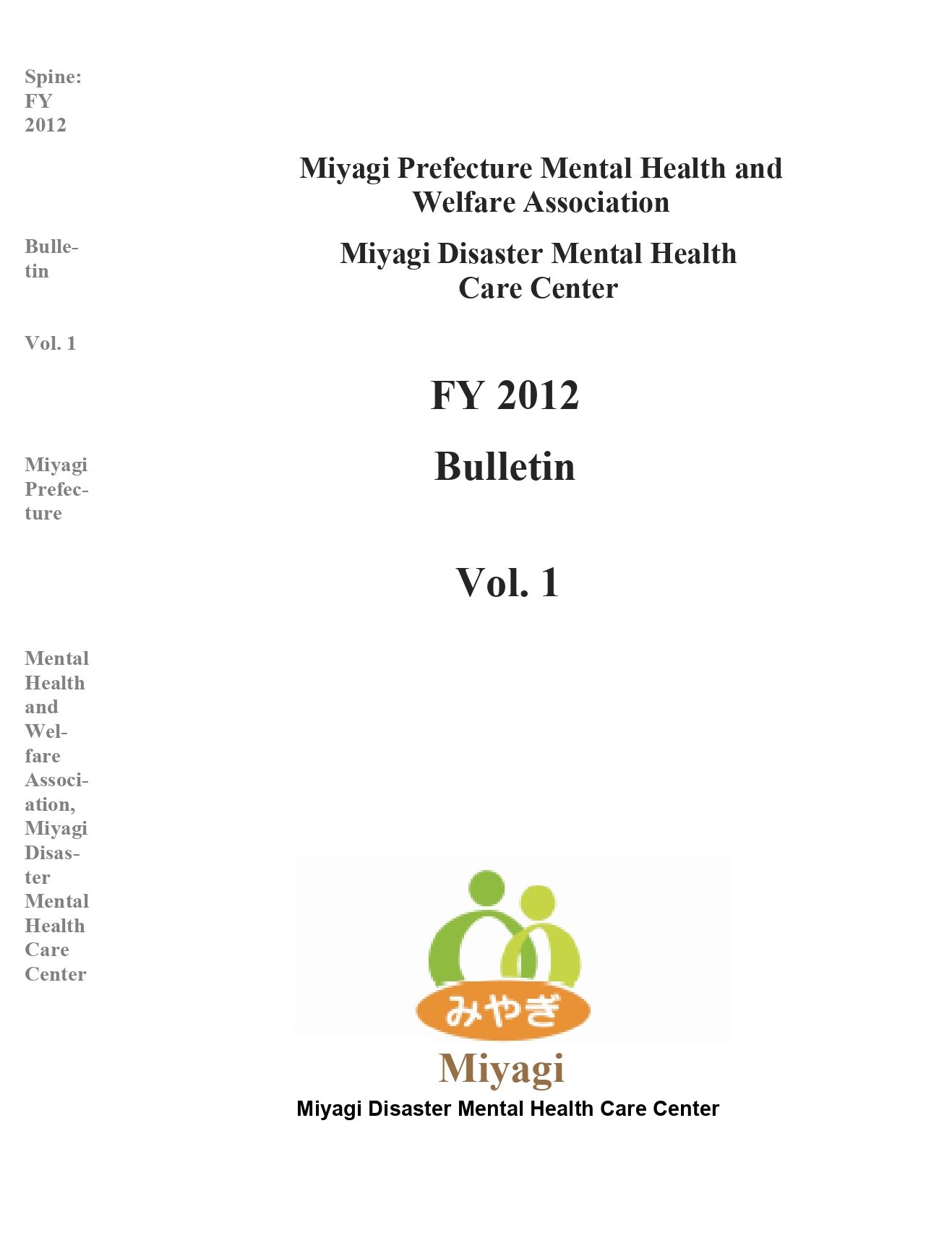 Spine: FY 2012

Bulletin

Vol. 1

Miyagi Prefecture

Mental Health and Welfare Association, Miyagi Disaster Mental Health Care Center

Miyagi Prefecture Mental Health and Welfare Association

Miyagi Disaster Mental Health Care Center

FY 2012

Bulletin

Vol. 1

みやぎ

Miyagi

Miyagi Disaster Mental Health Care Center